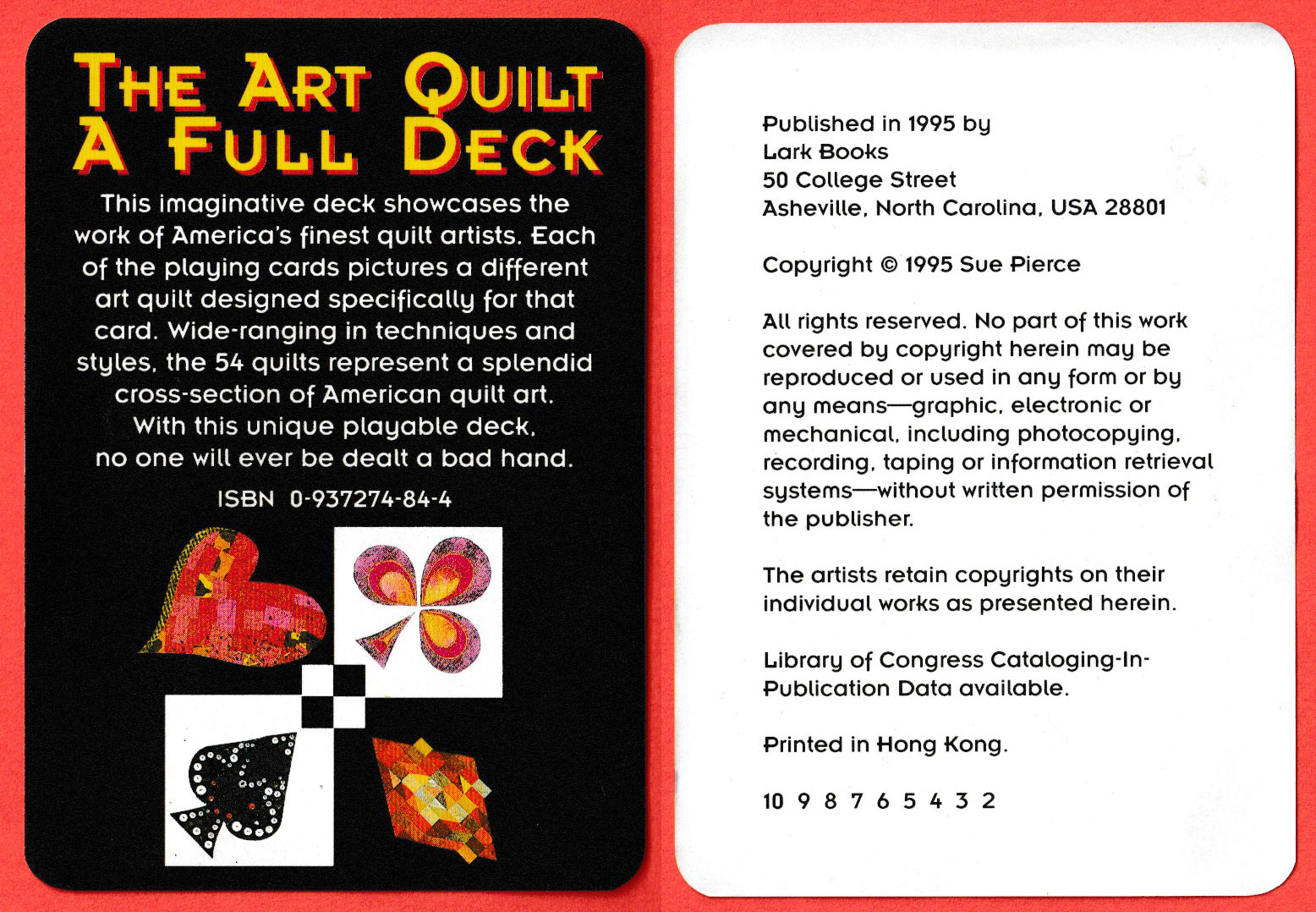 THE ART QUILT
A FULL DECK

This imaginative deck showcases the work of America's finest quilt artists. Each of the playing cards pictures a different art quilt designed specifically for that card. Wide-ranging in techniques and styles, the 54 quilts represent a splendid cross-section of American quilt art. With this unique playable deck, no one will ever be dealt a bad hand.

ISBN 0-937274-84-4

Published in 1995 by
Lark Books
50 College Street
Asheville, North Carolina, USA 28801

Copyright © 1995 Sue Pierce

All rights reserved. No part of this work covered by copyright herein may be reproduced or used in any form or by any means—graphic, electronic or mechanical, including photocopying, recording, taping or information retrieval systems—without written permission of the publisher.

The artists retain copyrights on their individual works as presented herein.

Library of Congress Cataloging-In-Publication Data available.

Printed in Hong Kong.

10 9 8 7 6 5 4 3 2